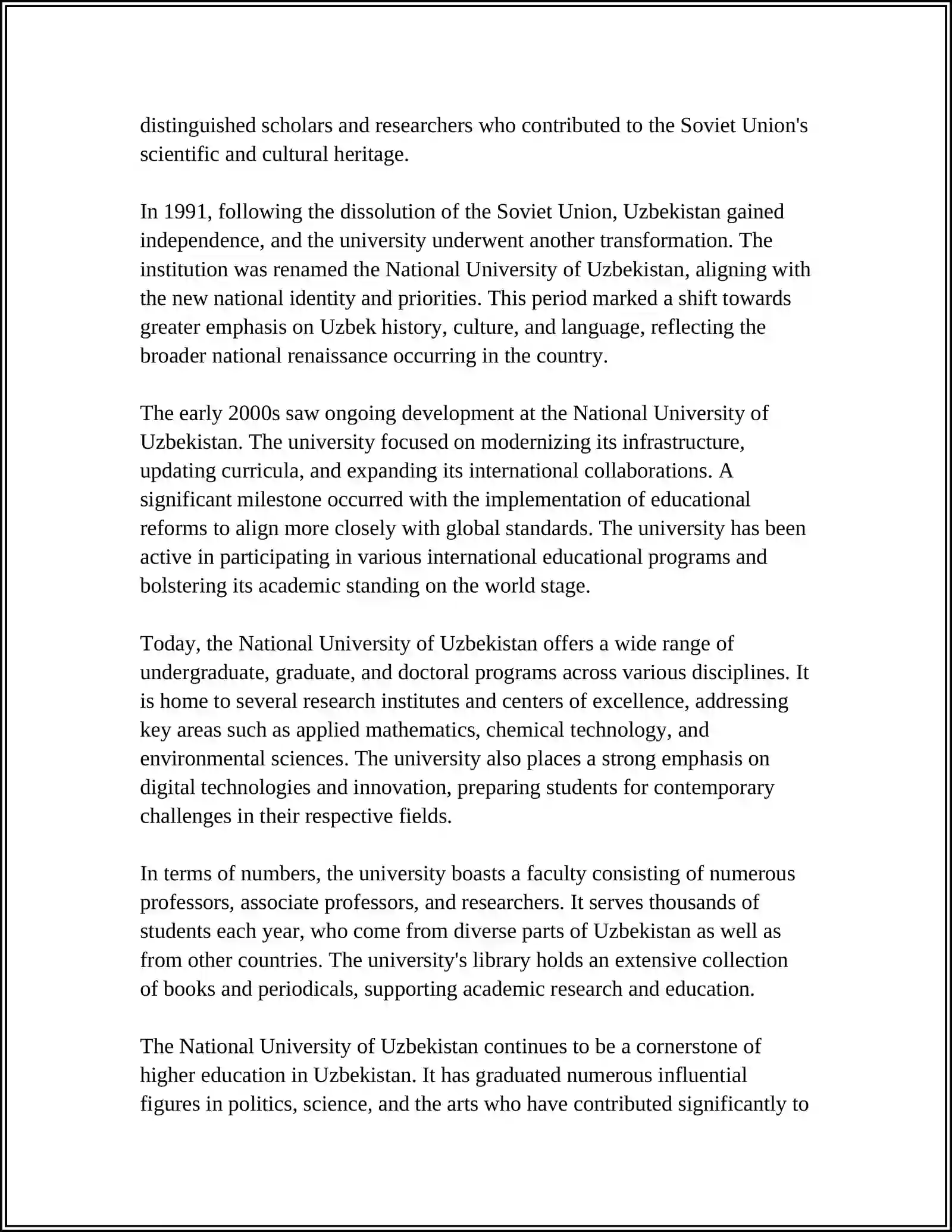 distinguished scholars and researchers who contributed to the Soviet Union's scientific and cultural heritage.

In 1991, following the dissolution of the Soviet Union, Uzbekistan gained independence, and the university underwent another transformation. The institution was renamed the National University of Uzbekistan, aligning with the new national identity and priorities. This period marked a shift towards greater emphasis on Uzbek history, culture, and language, reflecting the broader national renaissance occurring in the country.

The early 2000s saw ongoing development at the National University of Uzbekistan. The university focused on modernizing its infrastructure, updating curricula, and expanding its international collaborations. A significant milestone occurred with the implementation of educational reforms to align more closely with global standards. The university has been active in participating in various international educational programs and bolstering its academic standing on the world stage.

Today, the National University of Uzbekistan offers a wide range of undergraduate, graduate, and doctoral programs across various disciplines. It is home to several research institutes and centers of excellence, addressing key areas such as applied mathematics, chemical technology, and environmental sciences. The university also places a strong emphasis on digital technologies and innovation, preparing students for contemporary challenges in their respective fields.

In terms of numbers, the university boasts a faculty consisting of numerous professors, associate professors, and researchers. It serves thousands of students each year, who come from diverse parts of Uzbekistan as well as from other countries. The university's library holds an extensive collection of books and periodicals, supporting academic research and education.

The National University of Uzbekistan continues to be a cornerstone of higher education in Uzbekistan. It has graduated numerous influential figures in politics, science, and the arts who have contributed significantly to